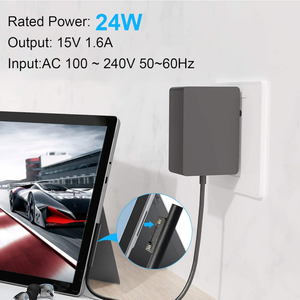 Rated Power: 24W
Output: 15V 1.6A
Input:AC 100 ~ 240V 50~60Hz